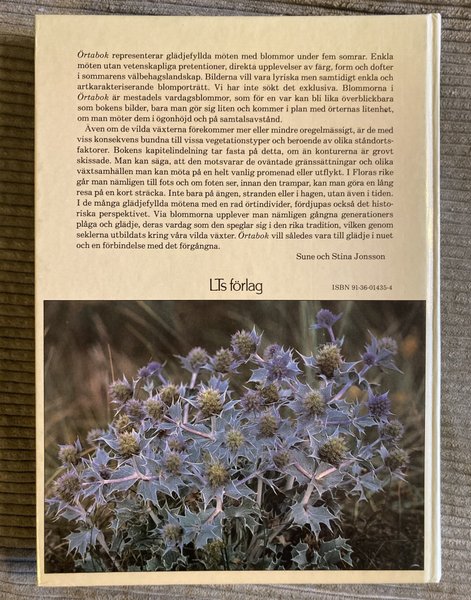 Örtabok representerar glädjefyllda möten med blommor under fem somrar. Enkla möten utan vetenskapliga pretentioner, direkta upplevelser av färg, form och dofter i sommarens välbehagslandskap. Bilderna vill vara lyriska men samtidigt enkla och artkarakteriserande blomporträtt. Vi har inte sökt det exklusiva. Blommorna i Örtabok är mestadels vardagsblommor, som för en var kan bli lika överblickbara som bokens bilder, bara man gör sig liten och kommer i plan med örternas litenhet, om man möter dem i ögonhöjd och på samtalsavstånd.

Även om de vilda växterna förekommer mer eller mindre oregelmässigt, är de med viss konsekvens bundna till vissa vegetationstyper och beroende av olika ståndortsfaktorer. Bokens kapitelindelning tar fasta på detta, om än konturerna är grovt skissade. Man kan säga, att den motsvarar de oväntade gränssättningar och olika växtsamhällen man kan möta på en helt vanlig promenad eller utflykt. I Floras rike går man nämligen till fots och om foten ser, innan den trampar, kan man göra en lång resa på en kort sträcka. Inte bara på ängen, stranden eller i hagen, utan även i tiden. I de många glädjefyllda mötena med en rad örtindivider, fördjupas också det historiska perspektivet. Via blommorna upplever man nämligen gångna generationers plåga och glädje, deras vardag som den speglar sig i den rika tradition, vilken genom seklerna utbildats kring våra vilda växter. Örtabok vill således vara till glädje i nuet och en förbindelse med det förgångna.

Sune och Stina Jonsson

LTs förlag

ISBN 91-36-01435-4